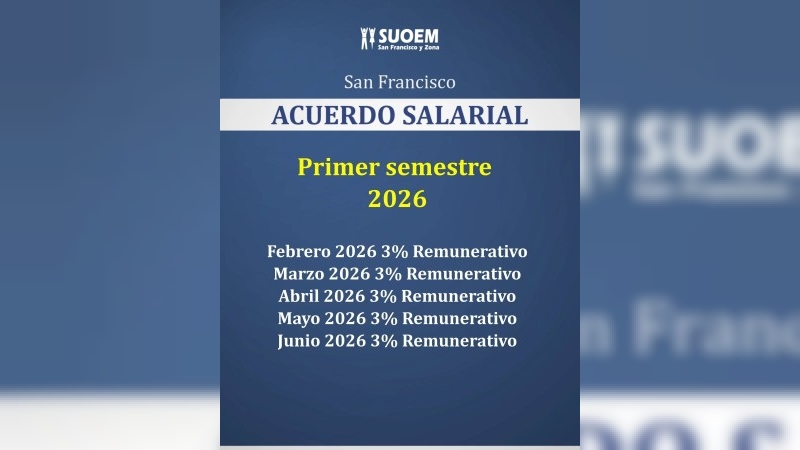 SUOEM
San Francisco y Zona

San Francisco

ACUERDO SALARIAL

Primer semestre
2026

Febrero 2026 3% Remunerativo
Marzo 2026 3% Remunerativo
Abril 2026 3% Remunerativo
Mayo 2026 3% Remunerativo
Junio 2026 3% Remunerativo